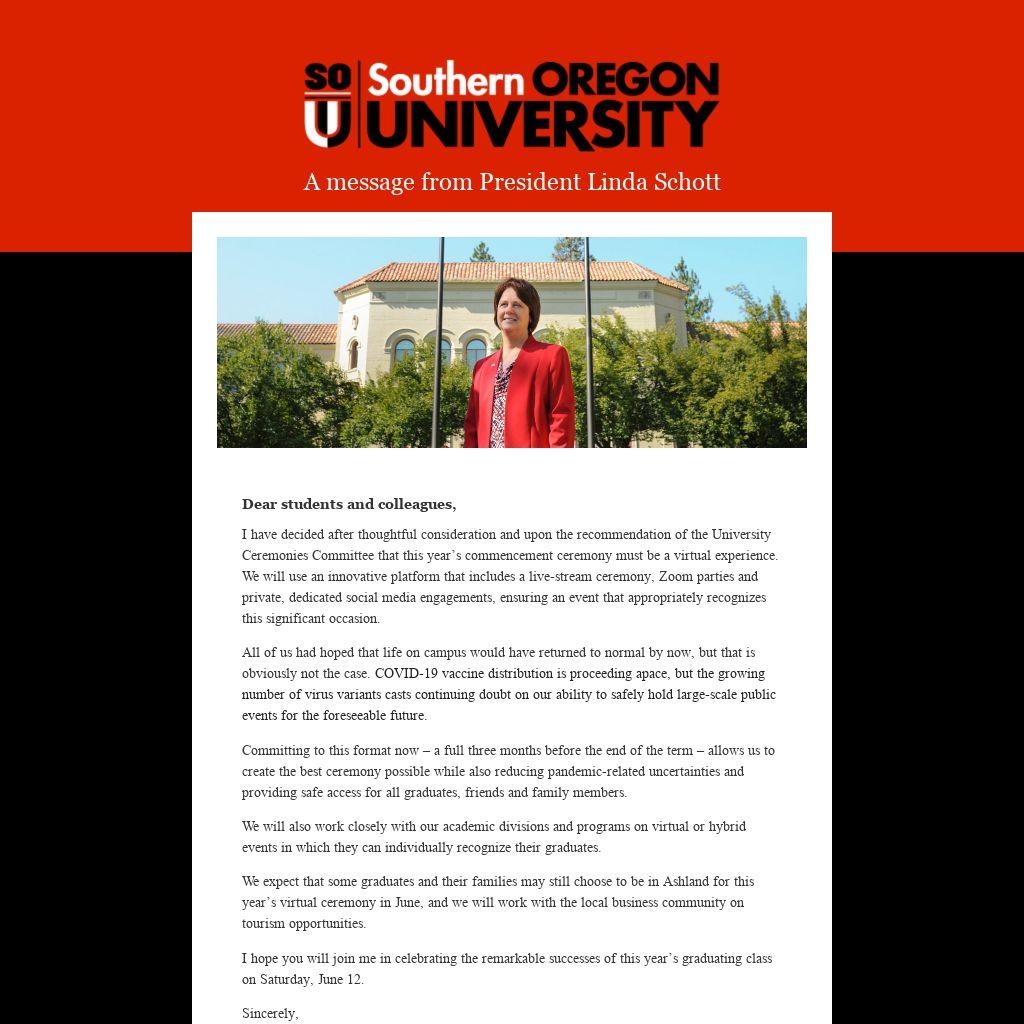 SO
U
Southern OREGON
UNIVERSITY

A message from President Linda Schott

Dear students and colleagues,

I have decided after thoughtful consideration and upon the recommendation of the University Ceremonies Committee that this year's commencement ceremony must be a virtual experience. We will use an innovative platform that includes a live-stream ceremony, Zoom parties and private, dedicated social media engagements, ensuring an event that appropriately recognizes this significant occasion.

All of us had hoped that life on campus would have returned to normal by now, but that is obviously not the case. COVID-19 vaccine distribution is proceeding apace, but the growing number of virus variants casts continuing doubt on our ability to safely hold large-scale public events for the foreseeable future.

Committing to this format now – a full three months before the end of the term – allows us to create the best ceremony possible while also reducing pandemic-related uncertainties and providing safe access for all graduates, friends and family members.

We will also work closely with our academic divisions and programs on virtual or hybrid events in which they can individually recognize their graduates.

We expect that some graduates and their families may still choose to be in Ashland for this year's virtual ceremony in June, and we will work with the local business community on tourism opportunities.

I hope you will join me in celebrating the remarkable successes of this year's graduating class on Saturday, June 12.

Sincerely,